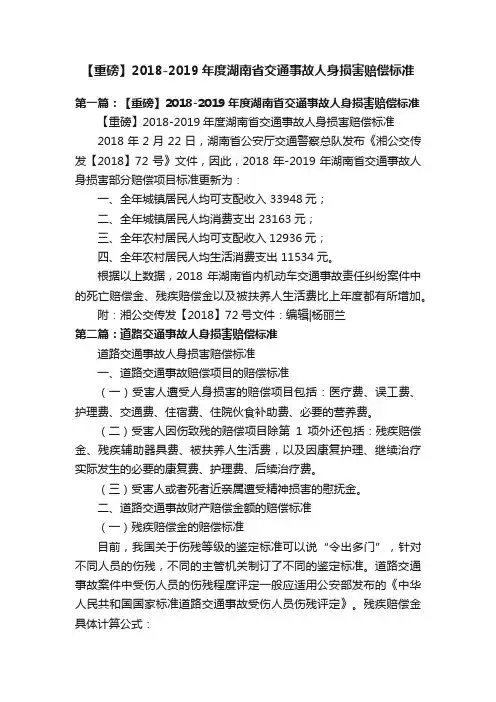 【重磅】2018-2019 年度湖南省交通事故人身损害赔偿标准

第一篇：【重磅】2018-2019 年度湖南省交通事故人身损害赔偿标准

【重磅】2018-2019 年度湖南省交通事故人身损害赔偿标准

2018 年 2 月 22 日，湖南省公安厅交通警察总队发布《湘公交传发【2018】72 号》文件，因此，2018 年-2019 年湖南省交通事故人身损害部分赔偿项目标准更新为：

一、全年城镇居民人均可支配收入 33948 元；

二、全年城镇居民人均消费支出 23163 元；

三、全年农村居民人均可支配收入 12936 元；

四、全年农村居民人均生活消费支出 11534 元。

根据以上数据，2018 年湖南省内机动车交通事故责任纠纷案件中的死亡赔偿金、残疾赔偿金以及被扶养人生活费比上年度都有所增加。

附：湘公交传发【2018】72 号文件：编辑|杨丽兰

第二篇：道路交通事故人身损害赔偿标准

道路交通事故人身损害赔偿标准

一、道路交通事故赔偿项目的赔偿标准

（一）受害人遭受人身损害的赔偿项目包括：医疗费、误工费、护理费、交通费、住宿费、住院伙食补助费、必要的营养费。

（二）受害人因伤致残的赔偿项目除第 1 项外还包括：残疾赔偿金、残疾辅助器具费、被扶养人生活费，以及因康复护理、继续治疗实际发生的必要的康复费、护理费、后续治疗费。

（三）受害人或者死者近亲属遭受精神损害的慰抚金。

二、道路交通事故财产赔偿金额的赔偿标准

（一）残疾赔偿金的赔偿标准

目前，我国关于伤残等级的鉴定标准可以说“令出多门”，针对不同人员的伤残，不同的主管机关制订了不同的鉴定标准。道路交通事故案件中受伤人员的伤残程度评定一般应适用公安部发布的《中华人民共和国国家标准道路交通事故受伤人员伤残评定》。残疾赔偿金具体计算公式：